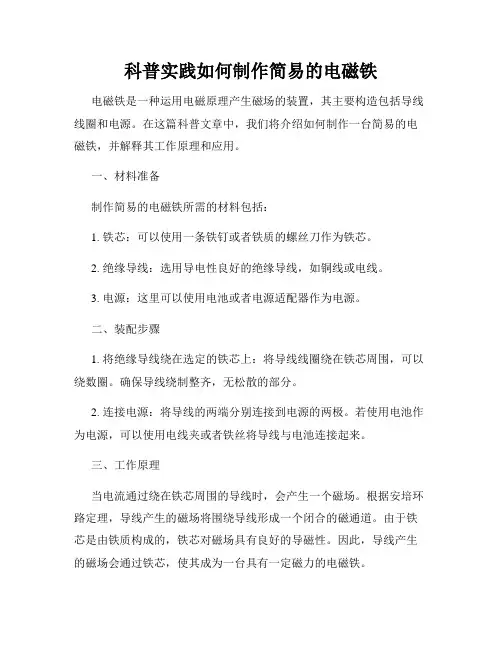 科普实践如何制作简易的电磁铁

电磁铁是一种运用电磁原理产生磁场的装置，其主要构造包括导线线圈和电源。在这篇科普文章中，我们将介绍如何制作一台简易的电磁铁，并解释其工作原理和应用。

一、材料准备

制作简易的电磁铁所需的材料包括：

1. 铁芯：可以使用一条铁钉或者铁质的螺丝刀作为铁芯。

2. 绝缘导线：选用导电性良好的绝缘导线，如铜线或电线。

3. 电源：这里可以使用电池或者电源适配器作为电源。

二、装配步骤

1. 将绝缘导线绕在选定的铁芯上：将导线线圈绕在铁芯周围，可以绕数圈。确保导线绕制整齐，无松散的部分。

2. 连接电源：将导线的两端分别连接到电源的两极。若使用电池作为电源，可以使用电线夹或者铁丝将导线与电池连接起来。

三、工作原理

当电流通过绕在铁芯周围的导线时，会产生一个磁场。根据安培环路定理，导线产生的磁场将围绕导线形成一个闭合的磁通道。由于铁芯是由铁质构成的，铁芯对磁场具有良好的导磁性。因此，导线产生的磁场会通过铁芯，使其成为一台具有一定磁力的电磁铁。